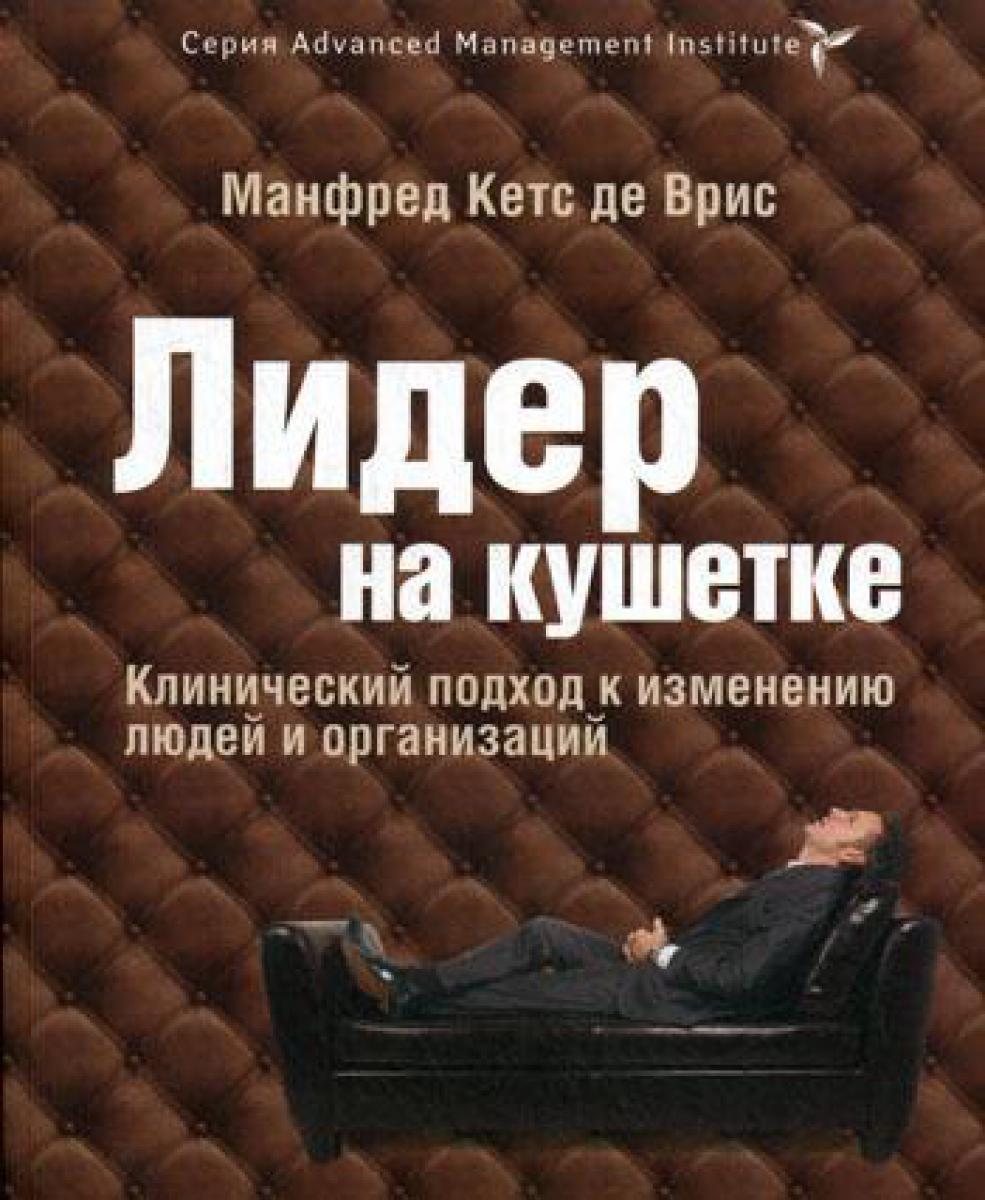 Серия Advanced Management Institute

Манфред Кетс де Врис

Лидер на кушетке

Клинический подход к изменению людей и организаций